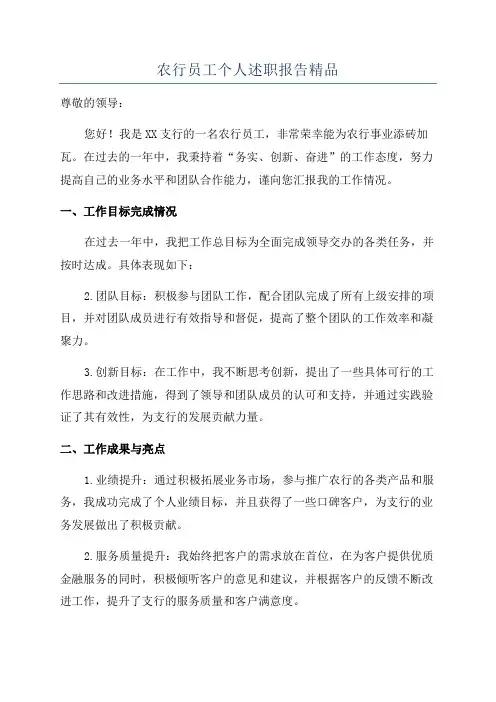 农行员工个人述职报告精品

尊敬的领导：

您好！我是XX支行的一名农行员工，非常荣幸能为农行事业添砖加瓦。在过去的一年中，我秉持着“务实、创新、奋进”的工作态度，努力提高自己的业务水平和团队合作能力，谨向您汇报我的工作情况。

一、工作目标完成情况

在过去一年中，我把工作总目标为全面完成领导交办的各类任务，并按时达成。具体表现如下：

2.团队目标：积极参与团队工作，配合团队完成了所有上级安排的项目，并对团队成员进行有效指导和督促，提高了整个团队的工作效率和凝聚力。

3.创新目标：在工作中，我不断思考创新，提出了一些具体可行的工作思路和改进措施，得到了领导和团队成员的认可和支持，并通过实践验证了其有效性，为支行的发展贡献力量。

二、工作成果与亮点

1.业绩提升：通过积极拓展业务市场，参与推广农行的各类产品和服务，我成功完成了个人业绩目标，并且获得了一些口碑客户，为支行的业务发展做出了积极贡献。

2.服务质量提升：我始终把客户的需求放在首位，在为客户提供优质金融服务的同时，积极倾听客户的意见和建议，并根据客户的反馈不断改进工作，提升了支行的服务质量和客户满意度。